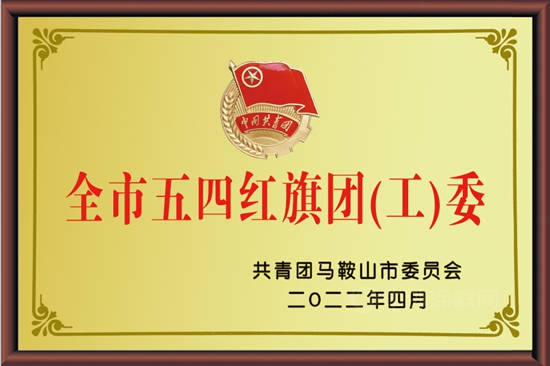 中国共青团

全市五四红旗团(工)委

共青团马鞍山市委员会
二〇二二年四月